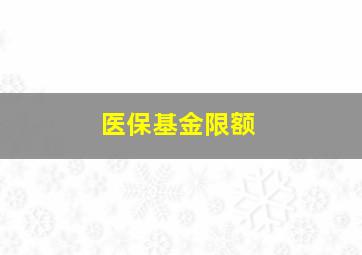 医保基金限额